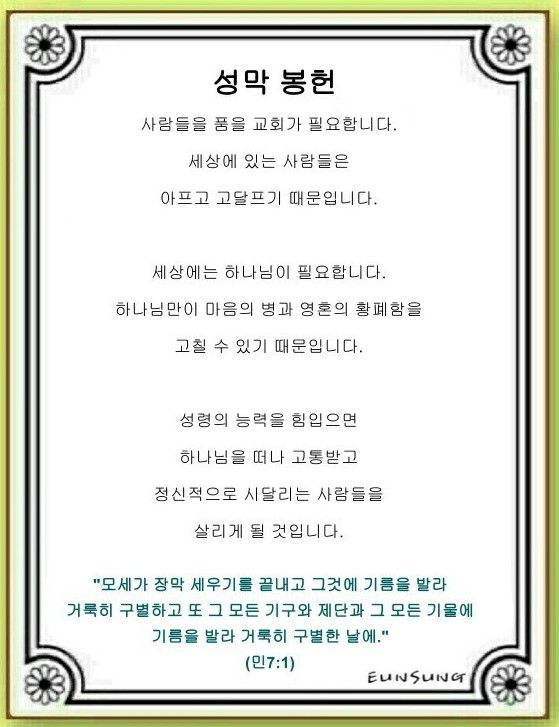 성막 봉헌

사람들을 품을 교회가 필요합니다.

세상에 있는 사람들은

아프고 고달프기 때문입니다.

세상에는 하나님이 필요합니다.

하나님만이 마음의 병과 영혼의 황폐함을

고칠 수 있기 때문입니다.

성령의 능력을 힘입으면

하나님을 떠나 고통받고

정신적으로 시달리는 사람들을

살리게 될 것입니다.

"모세가 장막 세우기를 끝내고 그것에 기름을 발라 거룩히 구별하고 또 그 모든 기구와 제단과 그 모든 기물에 기름을 발라 거룩히 구별한 날에."

(민7:1)

EUNSUNG